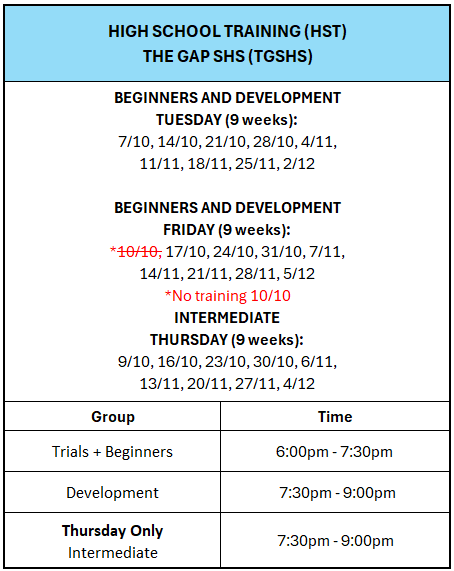 HIGH SCHOOL TRAINING (HST)
THE GAP SHS (TGSHS)

BEGINNERS AND DEVELOPMENT
TUESDAY (9 weeks):
7/10, 14/10, 21/10, 28/10, 4/11, 11/11, 18/11, 25/11, 2/12

BEGINNERS AND DEVELOPMENT
FRIDAY (9 weeks):
*10/10, 17/10, 24/10, 31/10, 7/11, 14/11, 21/11, 28/11, 5/12
*No training 10/10

INTERMEDIATE
THURSDAY (9 weeks):
9/10, 16/10, 23/10, 30/10, 6/11, 13/11, 20/11, 27/11, 4/12

| Group | Time |
|---|---|
| Trials + Beginners | 6:00pm - 7:30pm |
| Development | 7:30pm - 9:00pm |
| Thursday Only Intermediate | 7:30pm - 9:00pm |